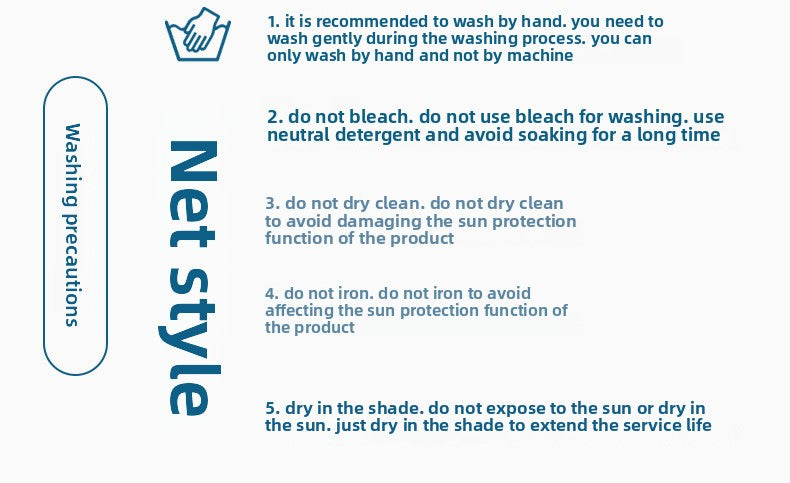 Washing precautions

Net style

1. it is recommended to wash by hand. you need to wash gently during the washing process. you can only wash by hand and not by machine

2. do not bleach. do not use bleach for washing. use neutral detergent and avoid soaking for a long time

3. do not dry clean. do not dry clean to avoid damaging the sun protection function of the product

4. do not iron. do not iron to avoid affecting the sun protection function of the product

5. dry in the shade. do not expose to the sun or dry in the sun. just dry in the shade to extend the service life